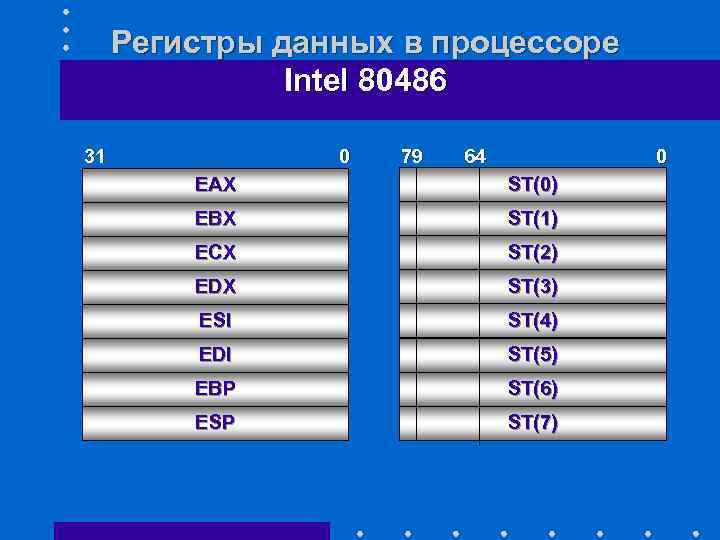 Регистры данных в процессоре
Intel 80486

31 0

EAX
EBX
ECX
EDX
ESI
EDI
EBP
ESP

79 64 0

ST(0)
ST(1)
ST(2)
ST(3)
ST(4)
ST(5)
ST(6)
ST(7)